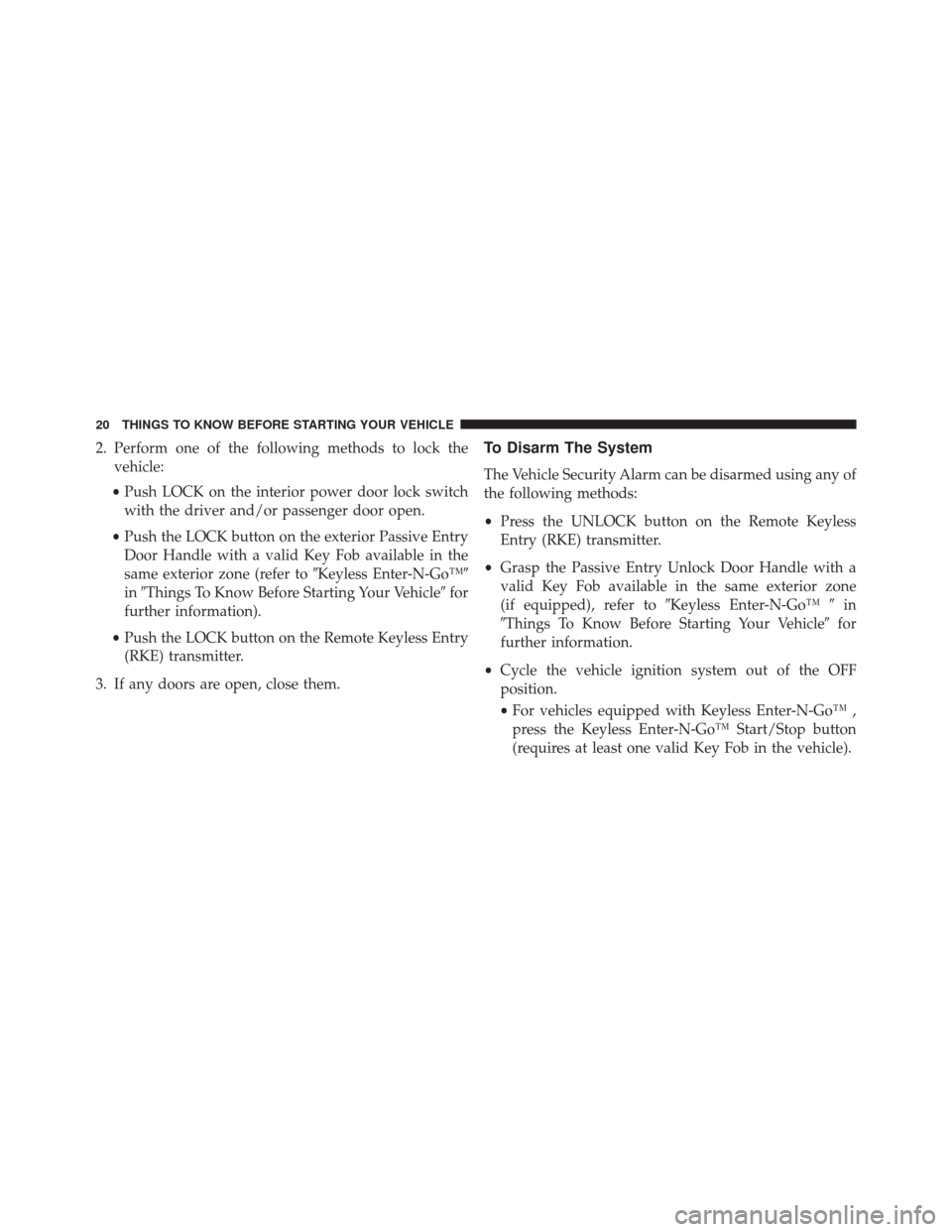 20 THINGS TO KNOW BEFORE STARTING YOUR VEHICLE

2. Perform one of the following methods to lock the vehicle:

• Push LOCK on the interior power door lock switch with the driver and/or passenger door open.

• Push the LOCK button on the exterior Passive Entry Door Handle with a valid Key Fob available in the same exterior zone (refer to ″Keyless Enter-N-Go™″ in ″Things To Know Before Starting Your Vehicle″ for further information).

• Push the LOCK button on the Remote Keyless Entry (RKE) transmitter.

3. If any doors are open, close them.

To Disarm The System

The Vehicle Security Alarm can be disarmed using any of the following methods:

• Press the UNLOCK button on the Remote Keyless Entry (RKE) transmitter.

• Grasp the Passive Entry Unlock Door Handle with a valid Key Fob available in the same exterior zone (if equipped), refer to ″Keyless Enter-N-Go™ ″ in ″Things To Know Before Starting Your Vehicle″ for further information.

• Cycle the vehicle ignition system out of the OFF position.

• For vehicles equipped with Keyless Enter-N-Go™ , press the Keyless Enter-N-Go™ Start/Stop button (requires at least one valid Key Fob in the vehicle).

carmanualsonline.info